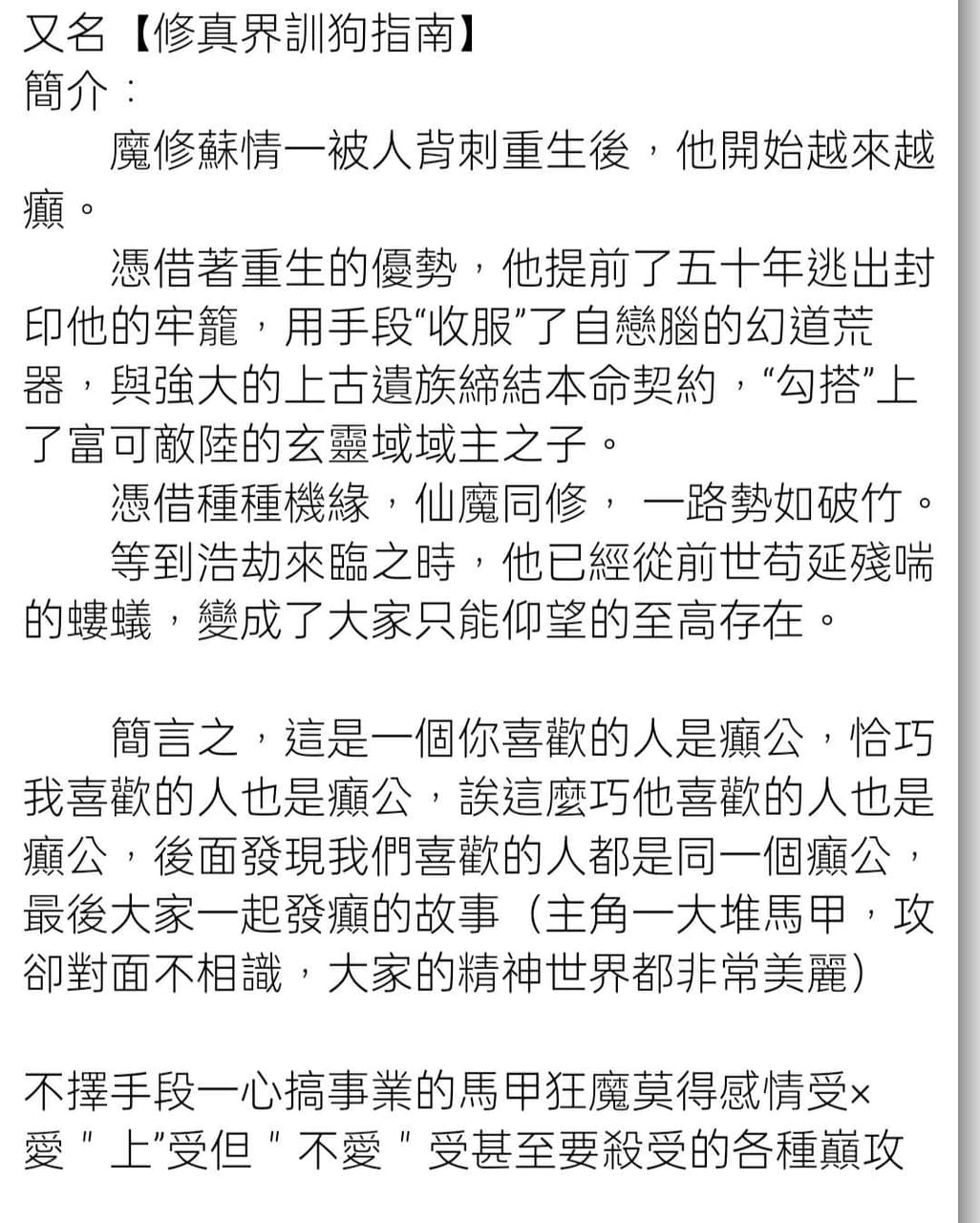 又名【修真界訓狗指南】
簡介：

魔修蘇情一被人背刺重生後，他開始越來越癲。

憑借著重生的優勢，他提前了五十年逃出封印他的牢籠，用手段“收服”了自戀腦的幻道荒器，與強大的上古遺族締結本命契約，“勾搭”上了富可敵陸的玄靈域域主之子。

憑借種種機緣，仙魔同修，一路勢如破竹。

等到浩劫來臨之時，他已經從前世苟延殘喘的螻蟻，變成了大家只能仰望的至高存在。

簡言之，這是一個你喜歡的人是癲公，恰巧我喜歡的人也是癲公，誒這麼巧他喜歡的人也是癲公，後面發現我們喜歡的人都是同一個癲公，最後大家一起發癲的故事（主角一大堆馬甲，攻卻對面不相識，大家的精神世界都非常美麗）

不擇手段一心搞事業的馬甲狂魔莫得感情受×愛＂上”受但＂不愛＂受甚至要殺受的各種巔攻